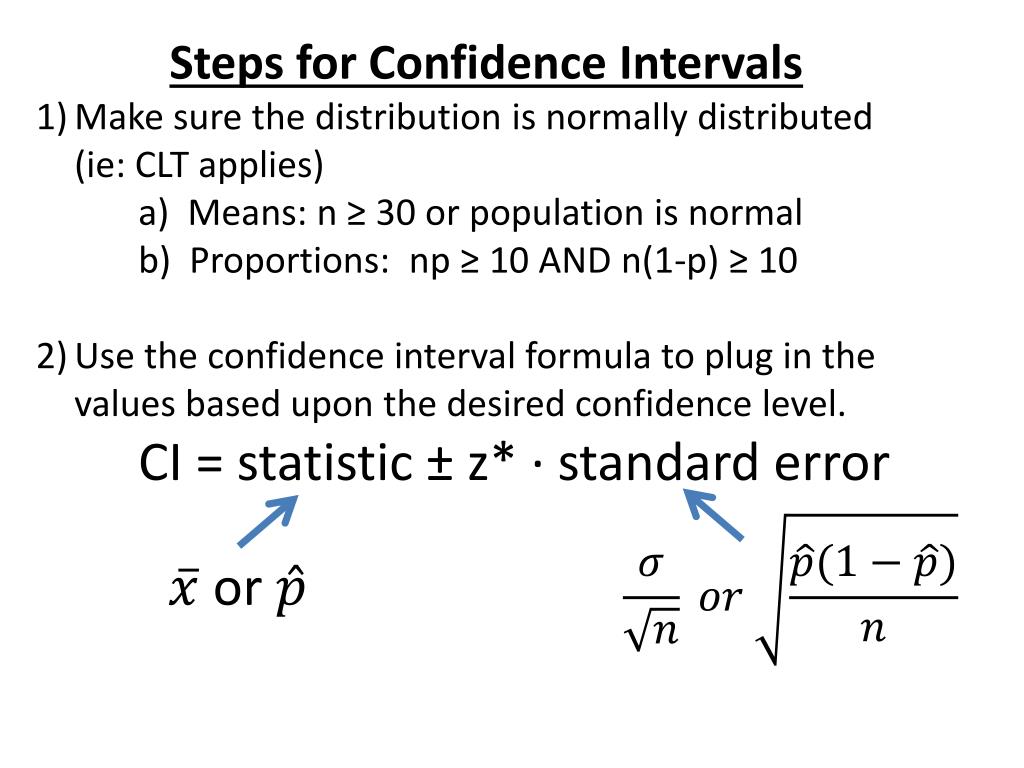 Steps for Confidence Intervals

1) Make sure the distribution is normally distributed (ie: CLT applies)

a) Means: n ≥ 30 or population is normal

b) Proportions: np ≥ 10 AND n(1-p) ≥ 10

2) Use the confidence interval formula to plug in the values based upon the desired confidence level.

CI = statistic ± z* · standard error

$\bar{x}$ or $\hat{p}$

$\frac{\sigma}{\sqrt{n}}$ $or$ $\sqrt{\frac{\hat{p}(1-\hat{p})}{n}}$